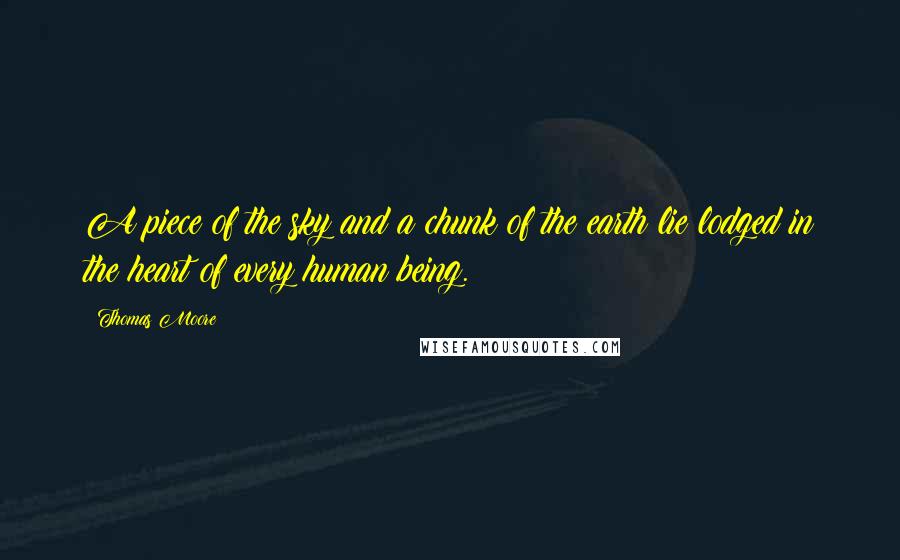 A piece of the sky and a chunk of the earth lie lodged in the heart of every human being.

Thomas Moore

WISEFAMOUSQUOTES.COM